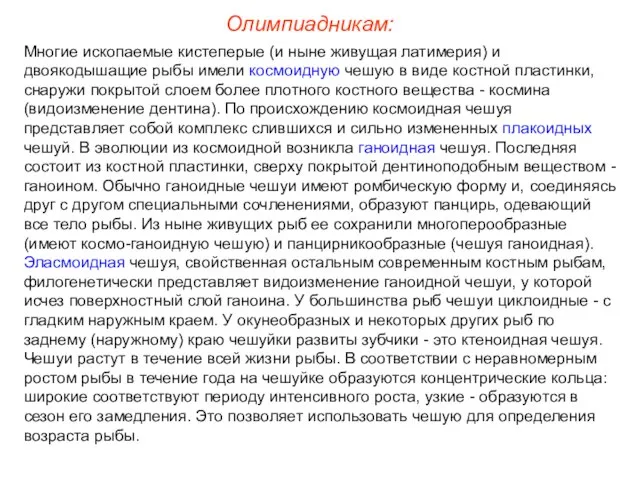 Олимпиадникам:

Многие ископаемые кистеперые (и ныне живущая латимерия) и двоякодышащие рыбы имели космоидную чешую в виде костной пластинки, снаружи покрытой слоем более плотного костного вещества - космина (видоизменение дентина). По происхождению космоидная чешуя представляет собой комплекс слившихся и сильно измененных плакоидных чешуй. В эволюции из космоидной возникла ганоидная чешуя. Последняя состоит из костной пластинки, сверху покрытой дентиноподобным веществом - ганоином. Обычно ганоидные чешуи имеют ромбическую форму и, соединяясь друг с другом специальными сочленениями, образуют панцирь, одевающий все тело рыбы. Из ныне живущих рыб ее сохранили многоперообразные (имеют космо-ганоидную чешую) и панцирникообразные (чешуя ганоидная). Эласмоидная чешуя, свойственная остальным современным костным рыбам, филогенетически представляет видоизменение ганоидной чешуи, у которой исчез поверхностный слой ганоина. У большинства рыб чешуи циклоидные - с гладким наружным краем. У окунеобразных и некоторых других рыб по заднему (наружному) краю чешуйки развиты зубчики - это ктеноидная чешуя. Чешуи растут в течение всей жизни рыбы. В соответствии с неравномерным ростом рыбы в течение года на чешуйке образуются концентрические кольца: широкие соответствуют периоду интенсивного роста, узкие - образуются в сезон его замедления. Это позволяет использовать чешую для определения возраста рыбы.